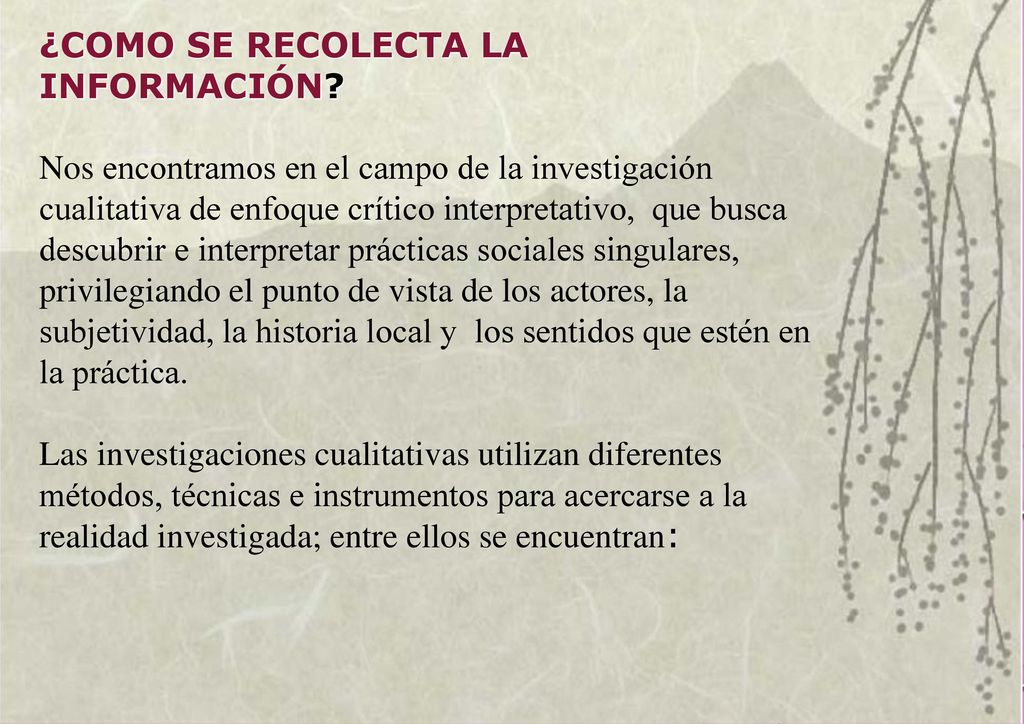 ¿COMO SE RECOLECTA LA INFORMACIÓN?

Nos encontramos en el campo de la investigación cualitativa de enfoque crítico interpretativo, que busca descubrir e interpretar prácticas sociales singulares, privilegiando el punto de vista de los actores, la subjetividad, la historia local y los sentidos que estén en la práctica.

Las investigaciones cualitativas utilizan diferentes métodos, técnicas e instrumentos para acercarse a la realidad investigada; entre ellos se encuentran: